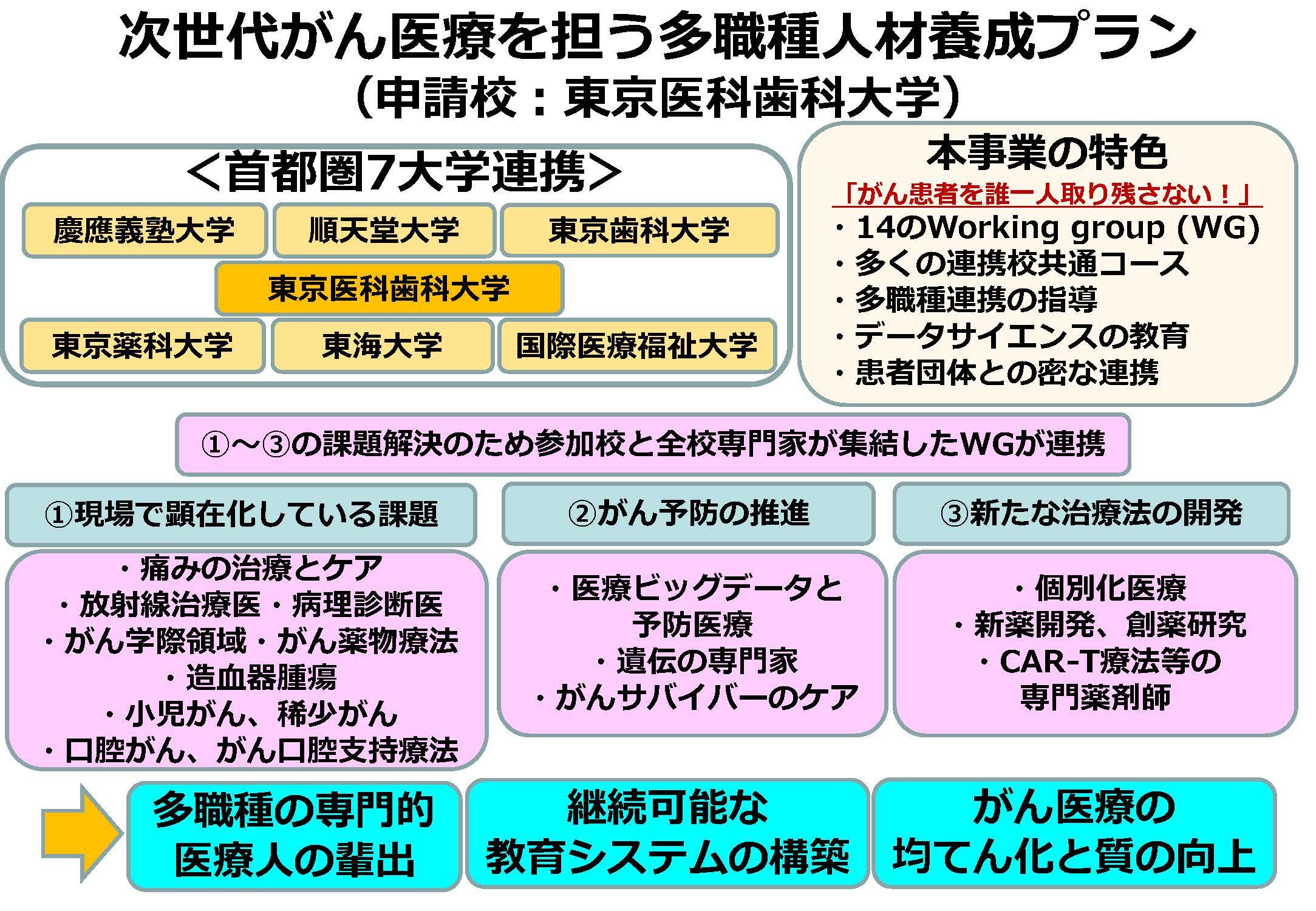 次世代がん医療を担う多職種人材養成プラン
（申請校：東京医科歯科大学）

＜首都圏7大学連携＞

慶應義塾大学
順天堂大学
東京歯科大学
東京医科歯科大学
東京薬科大学
東海大学
国際医療福祉大学

本事業の特色
「がん患者を誰一人取り残さない！」
・14のWorking group (WG)
・多くの連携校共通コース
・多職種連携の指導
・データサイエンスの教育
・患者団体との密な連携

①～③の課題解決のため参加校と全校専門家が集結したWGが連携

①現場で顕在化している課題
・痛みの治療とケア
・放射線治療医・病理診断医
・がん学際領域・がん薬物療法
・造血器腫瘍
・小児がん、稀少がん
・口腔がん、がん口腔支持療法

②がん予防の推進
・医療ビッグデータと予防医療
・遺伝の専門家
・がんサバイバーのケア

③新たな治療法の開発
・個別化医療
・新薬開発、創薬研究
・CAR-T療法等の専門薬剤師

多職種の専門的医療人の輩出

継続可能な教育システムの構築

がん医療の均てん化と質の向上